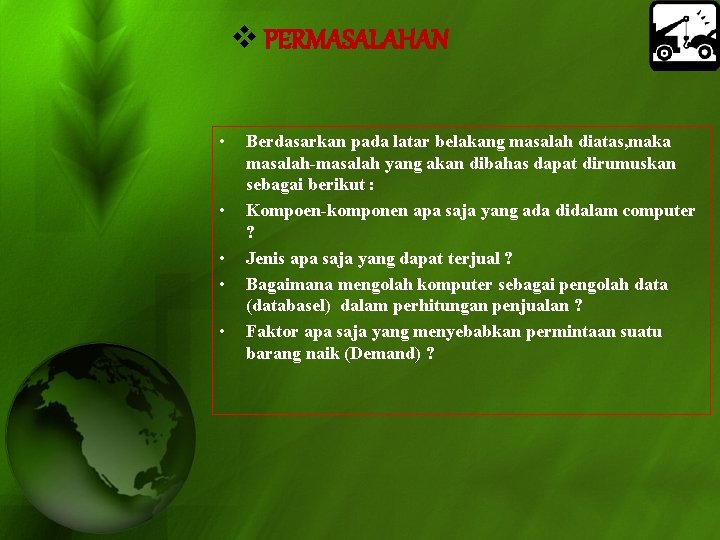 ❖ PERMASALAHAN

• Berdasarkan pada latar belakang masalah diatas,maka masalah-masalah yang akan dibahas dapat dirumuskan sebagai berikut :

• Kompoen-komponen apa saja yang ada didalam computer ?

• Jenis apa saja yang dapat terjual ?

• Bagaimana mengolah komputer sebagai pengolah data (databasel) dalam perhitungan penjualan ?

• Faktor apa saja yang menyebabkan permintaan suatu barang naik (Demand) ?